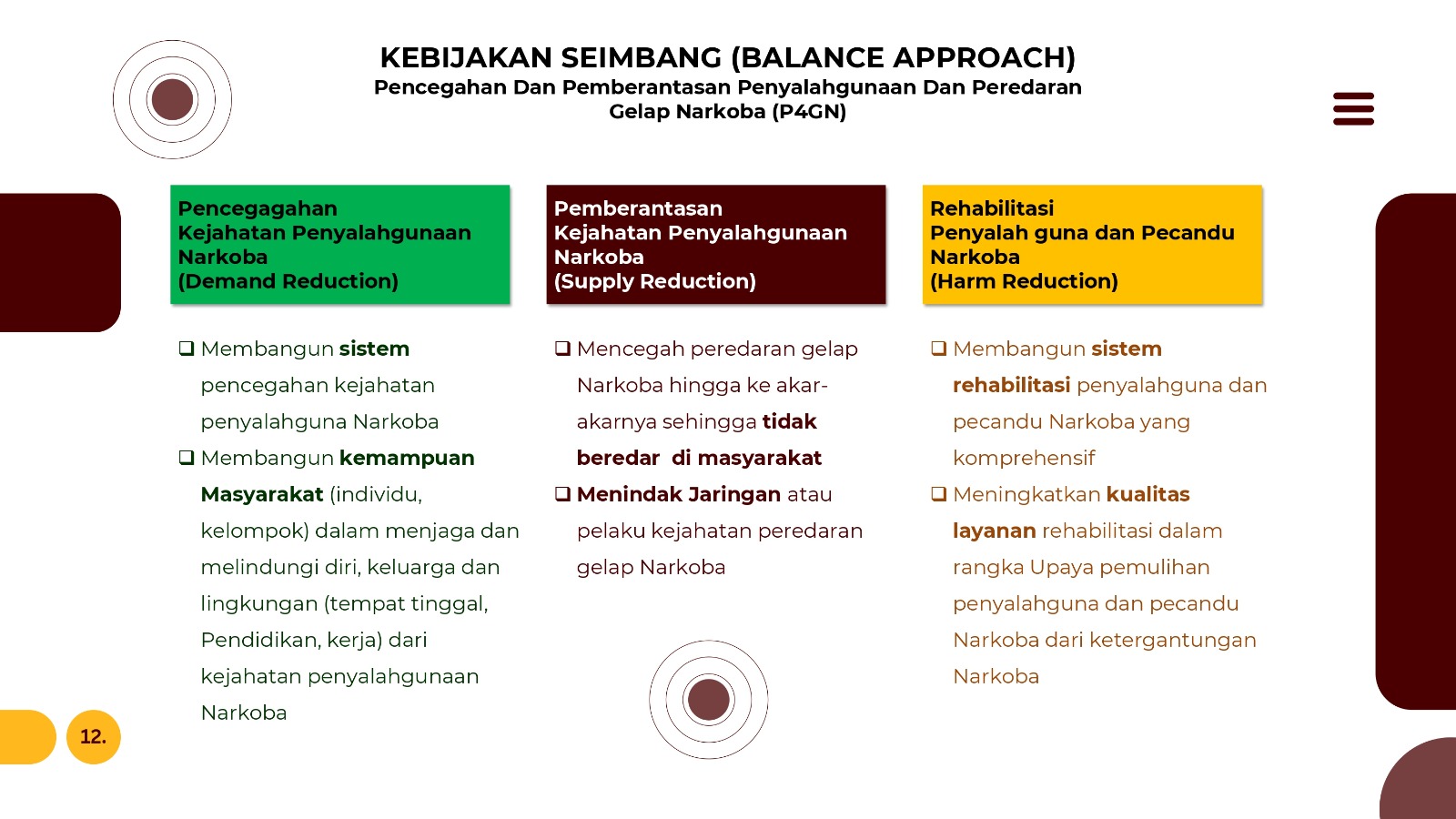 KEBIJAKAN SEIMBANG (BALANCE APPROACH)
Pencegahan Dan Pemberantasan Penyalahgunaan Dan Peredaran Gelap Narkoba (P4GN)

Pencegagahan
Kejahatan Penyalahgunaan Narkoba
(Demand Reduction)

❑ Membangun sistem pencegahan kejahatan penyalahguna Narkoba
❑ Membangun kemampuan Masyarakat (individu, kelompok) dalam menjaga dan melindungi diri, keluarga dan lingkungan (tempat tinggal, Pendidikan, kerja) dari kejahatan penyalahgunaan Narkoba

Pemberantasan
Kejahatan Penyalahgunaan Narkoba
(Supply Reduction)

❑ Mencegah peredaran gelap Narkoba hingga ke akar-akarnya sehingga tidak beredar di masyarakat
❑ Menindak Jaringan atau pelaku kejahatan peredaran gelap Narkoba

Rehabilitasi
Penyalah guna dan Pecandu Narkoba
(Harm Reduction)

❑ Membangun sistem rehabilitasi penyalahguna dan pecandu Narkoba yang komprehensif
❑ Meningkatkan kualitas layanan rehabilitasi dalam rangka Upaya pemulihan penyalahguna dan pecandu Narkoba dari ketergantungan Narkoba

12.